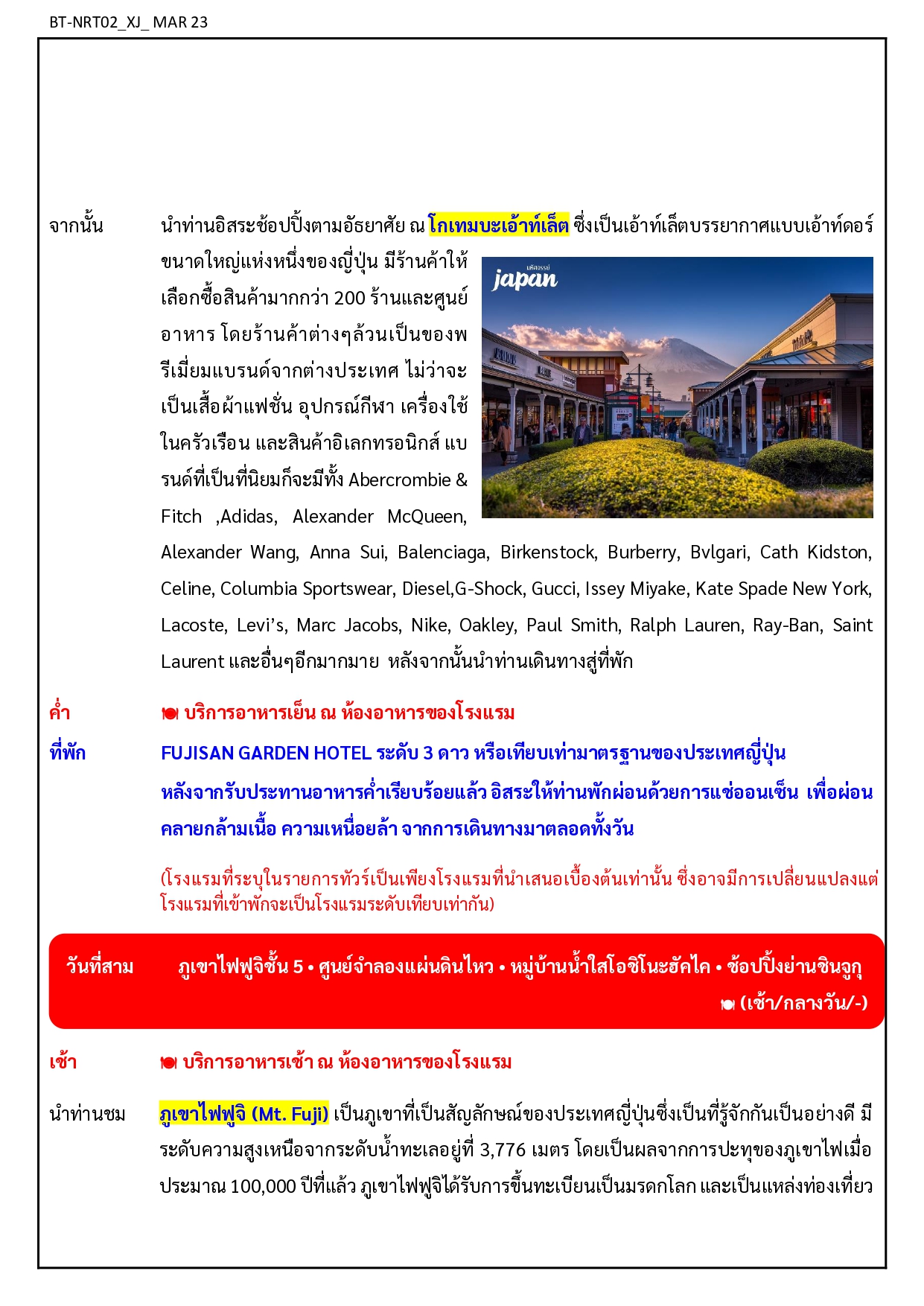 BT-NRT02_XJ_ MAR 23

จากนั้น นำท่านอิสระช้อปปิ้งตามอัธยาศัย ณ โกเทมบะเอ้าท์เล็ต ซึ่งเป็นเอ้าท์เล็ตบรรยากาศแบบเอ้าท์ดอร์ขนาดใหญ่แห่งหนึ่งของญี่ปุ่น มีร้านค้าให้เลือกซื้อสินค้ามากกว่า 200 ร้านและศูนย์อาหาร โดยร้านค้าต่างๆล้วนเป็นของพรีเมี่ยมแบรนด์จากต่างประเทศ ไม่ว่าจะเป็นเสื้อผ้าแฟชั่น อุปกรณ์กีฬา เครื่องใช้ในครัวเรือน และสินค้าอิเลกทรอนิกส์ แบรนด์ที่เป็นที่นิยมก็จะมีทั้ง Abercrombie & Fitch ,Adidas, Alexander McQueen, Alexander Wang, Anna Sui, Balenciaga, Birkenstock, Burberry, Bvlgari, Cath Kidston, Celine, Columbia Sportswear, Diesel,G-Shock, Gucci, Issey Miyake, Kate Spade New York, Lacoste, Levi's, Marc Jacobs, Nike, Oakley, Paul Smith, Ralph Lauren, Ray-Ban, Saint Laurent และอื่นๆอีกมากมาย หลังจากนั้นนำท่านเดินทางสู่ที่พัก

japan

ค่ำ บริการอาหารเย็น ณ ห้องอาหารของโรงแรม

ที่พัก FUJISAN GARDEN HOTEL ระดับ 3 ดาว หรือเทียบเท่ามาตรฐานของประเทศญี่ปุ่น
หลังจากรับประทานอาหารค่ำเรียบร้อยแล้ว อิสระให้ท่านพักผ่อนด้วยการแช่ออนเซ็น เพื่อผ่อนคลายกล้ามเนื้อ ความเหนื่อยล้า จากการเดินทางมาตลอดทั้งวัน

(โรงแรมที่ระบุในรายการทัวร์เป็นเพียงโรงแรมที่นำเสนอเบื้องต้นเท่านั้น ซึ่งอาจมีการเปลี่ยนแปลงแต่โรงแรมที่เข้าพักจะเป็นโรงแรมระดับเทียบเท่ากัน)

วันที่สาม ภูเขาไฟฟูจิชั้น 5 • ศูนย์จำลองแผ่นดินไหว • หมู่บ้านน้ำใสโอชิโนะฮัคไค • ช้อปปิ้งย่านชินจูกุ
(เช้า/กลางวัน/-)

เช้า บริการอาหารเช้า ณ ห้องอาหารของโรงแรม

นำท่านชม ภูเขาไฟฟูจิ (Mt. Fuji) เป็นภูเขาที่เป็นสัญลักษณ์ของประเทศญี่ปุ่นซึ่งเป็นที่รู้จักกันเป็นอย่างดี มีระดับความสูงเหนือจากระดับน้ำทะเลอยู่ที่ 3,776 เมตร โดยเป็นผลจากการปะทุของภูเขาไฟเมื่อประมาณ 100,000 ปีที่แล้ว ภูเขาไฟฟูจิได้รับการขึ้นทะเบียนเป็นมรดกโลก และเป็นแหล่งท่องเที่ยว